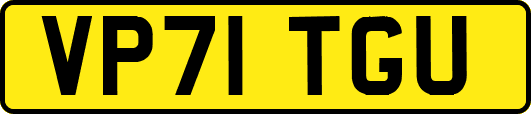 VP71 TGU